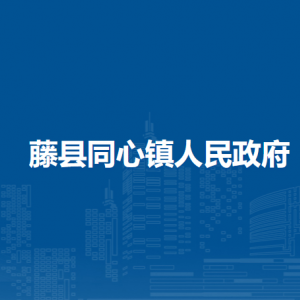 藤县同心镇人民政府